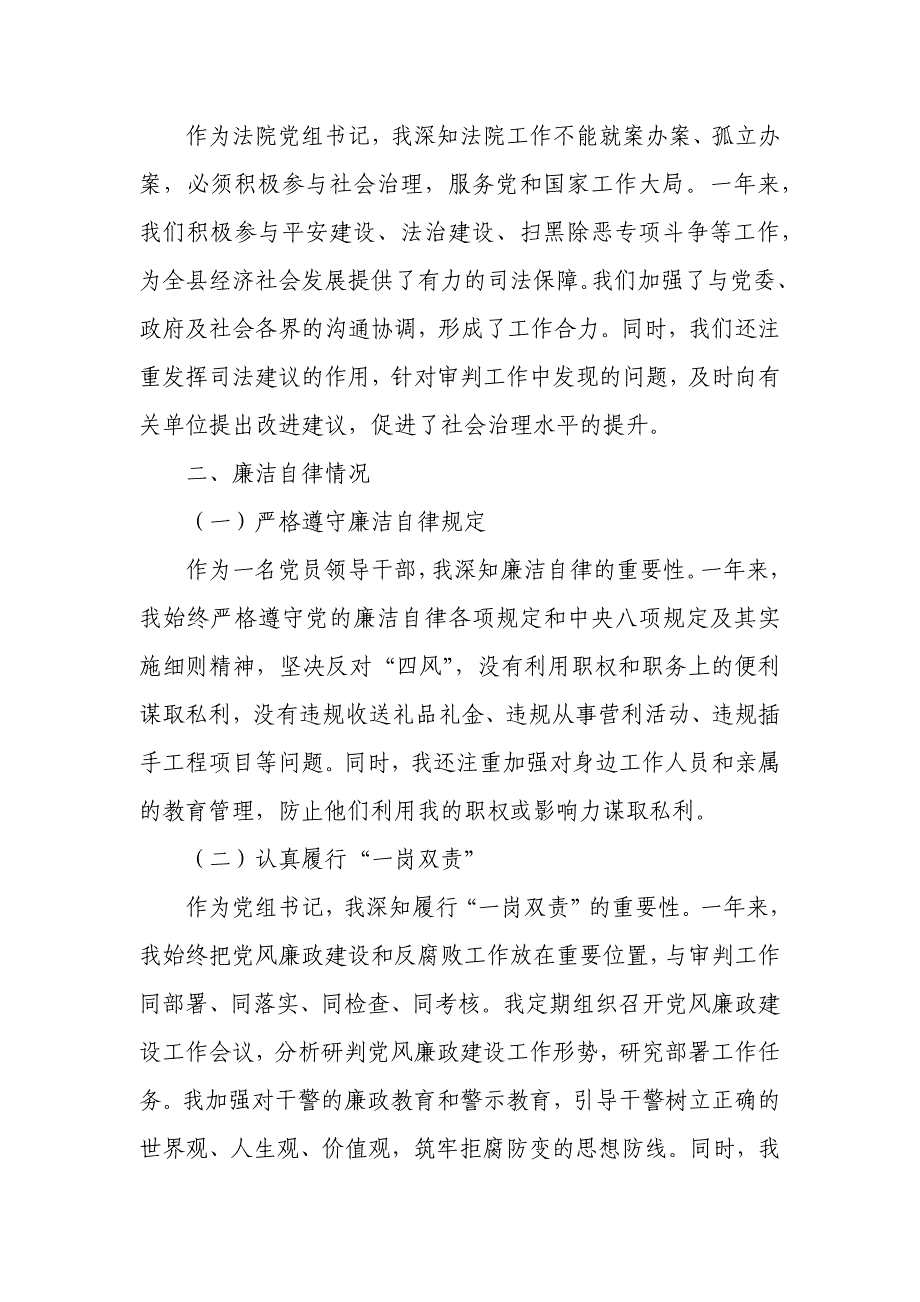 作为法院党组书记，我深知法院工作不能就案办案、孤立办案，必须积极参与社会治理，服务党和国家工作大局。一年来，我们积极参与平安建设、法治建设、扫黑除恶专项斗争等工作，为全县经济社会发展提供了有力的司法保障。我们加强了与党委、政府及社会各界的沟通协调，形成了工作合力。同时，我们还注重发挥司法建议的作用，针对审判工作中发现的问题，及时向有关单位提出改进建议，促进了社会治理水平的提升。

二、廉洁自律情况

（一）严格遵守廉洁自律规定

作为一名党员领导干部，我深知廉洁自律的重要性。一年来，我始终严格遵守党的廉洁自律各项规定和中央八项规定及其实施细则精神，坚决反对“四风”，没有利用职权和职务上的便利谋取私利，没有违规收送礼品礼金、违规从事营利活动、违规插手工程项目等问题。同时，我还注重加强对身边工作人员和亲属的教育管理，防止他们利用我的职权或影响力谋取私利。

（二）认真履行“一岗双责”

作为党组书记，我深知履行“一岗双责”的重要性。一年来，我始终把党风廉政建设和反腐败工作放在重要位置，与审判工作同部署、同落实、同检查、同考核。我定期组织召开党风廉政建设工作会议，分析研判党风廉政建设工作形势，研究部署工作任务。我加强对干警的廉政教育和警示教育，引导干警树立正确的世界观、人生观、价值观，筑牢拒腐防变的思想防线。同时，我